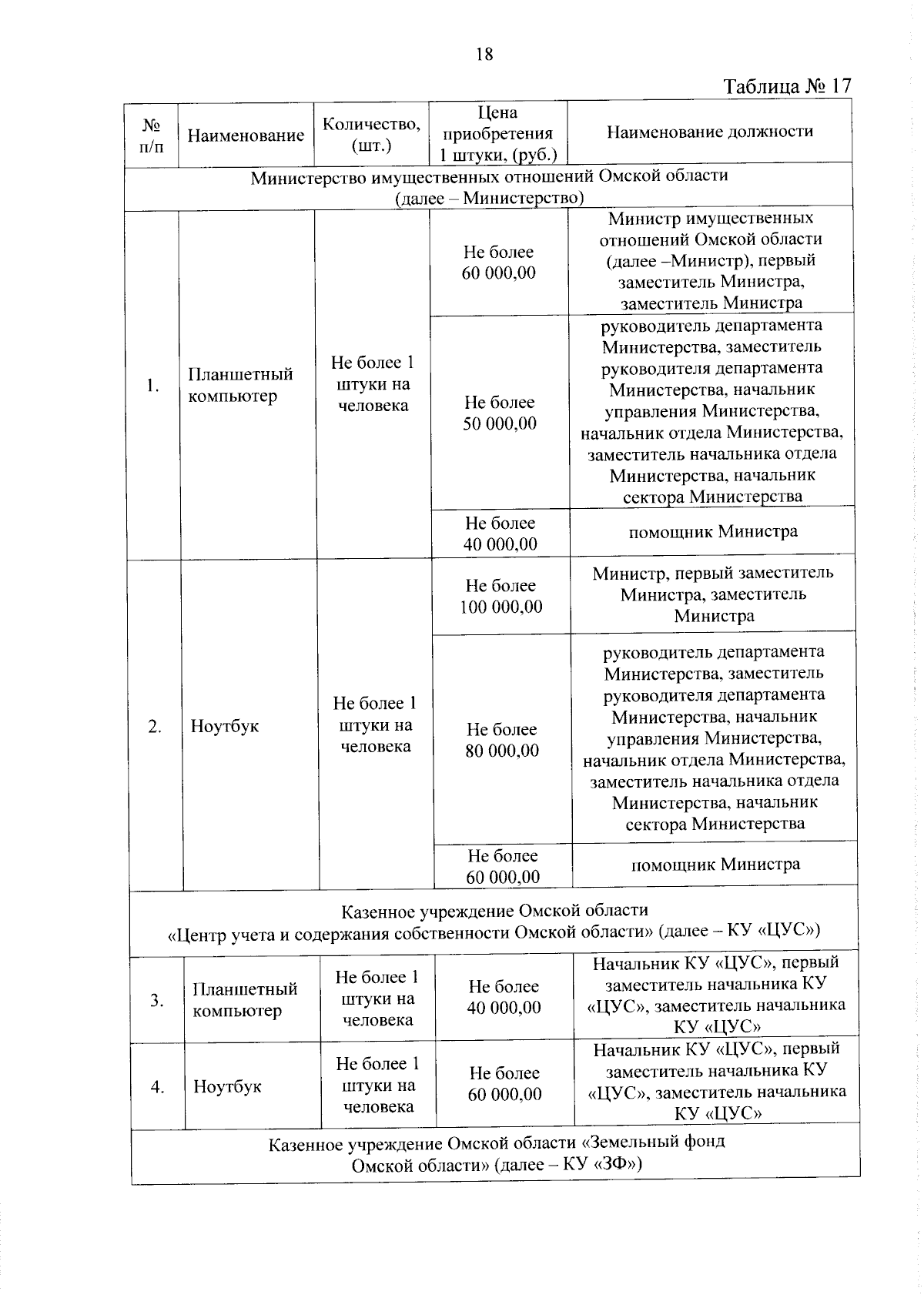 18

Таблица № 17

| № п/п | Наименование | Количество, (шт.) | Цена приобретения 1 штуки, (руб.) | Наименование должности |
|---|---|---|---|---|
| Министерство имущественных отношений Омской области (далее – Министерство) | | | | |
| 1. | Планшетный компьютер | Не более 1 штуки на человека | Не более 60 000,00 | Министр имущественных отношений Омской области (далее –Министр), первый заместитель Министра, заместитель Министра |
| | | | Не более 50 000,00 | руководитель департамента Министерства, заместитель руководителя департамента Министерства, начальник управления Министерства, начальник отдела Министерства, заместитель начальника отдела Министерства, начальник сектора Министерства |
| | | | Не более 40 000,00 | помощник Министра |
| 2. | Ноутбук | Не более 1 штуки на человека | Не более 100 000,00 | Министр, первый заместитель Министра, заместитель Министра |
| | | | Не более 80 000,00 | руководитель департамента Министерства, заместитель руководителя департамента Министерства, начальник управления Министерства, начальник отдела Министерства, заместитель начальника отдела Министерства, начальник сектора Министерства |
| | | | Не более 60 000,00 | помощник Министра |
| Казенное учреждение Омской области «Центр учета и содержания собственности Омской области» (далее – КУ «ЦУС») | | | | |
| 3. | Планшетный компьютер | Не более 1 штуки на человека | Не более 40 000,00 | Начальник КУ «ЦУС», первый заместитель начальника КУ «ЦУС», заместитель начальника КУ «ЦУС» |
| 4. | Ноутбук | Не более 1 штуки на человека | Не более 60 000,00 | Начальник КУ «ЦУС», первый заместитель начальника КУ «ЦУС», заместитель начальника КУ «ЦУС» |
| Казенное учреждение Омской области «Земельный фонд Омской области» (далее – КУ «ЗФ») | | | | |